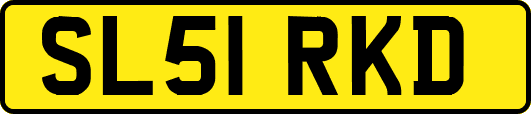 SL51 RKD